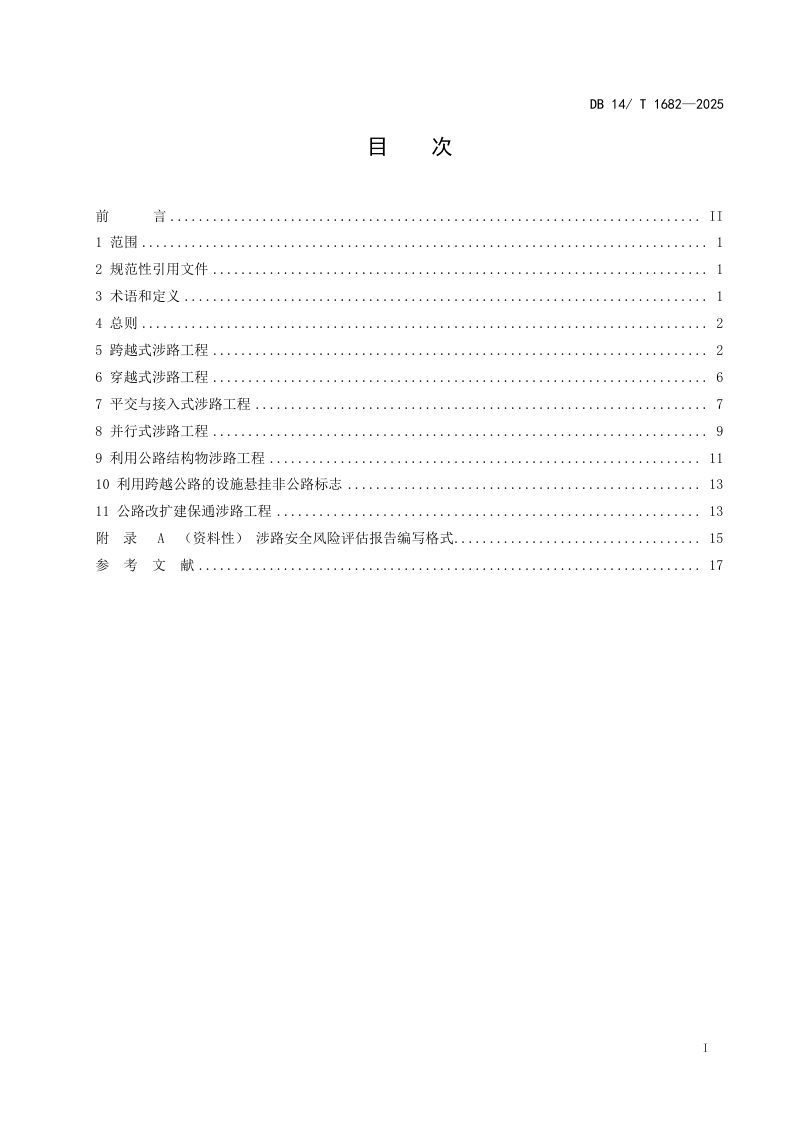 DB 14/ T 1682—2025

目 次

前 言 II
1 范围 1
2 规范性引用文件 1
3 术语和定义 1
4 总则 2
5 跨越式涉路工程 2
6 穿越式涉路工程 6
7 平交与接入式涉路工程 7
8 并行式涉路工程 9
9 利用公路结构物涉路工程 11
10 利用跨越公路的设施悬挂非公路标志 13
11 公路改扩建保通涉路工程 13
附 录 A （资料性） 涉路安全风险评估报告编写格式 15
参 考 文 献 17

I